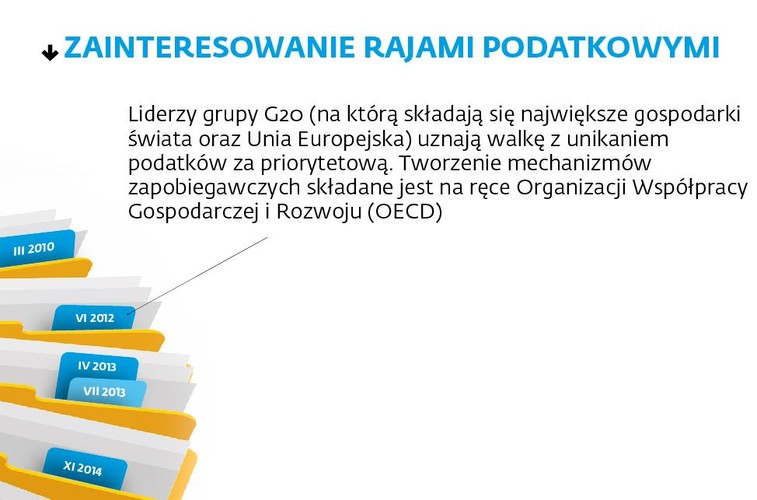 ZAINTERESOWANIE RAJAMI PODATKOWYMI

Liderzy grupy G20 (na którą składają się największe gospodarki świata oraz Unia Europejska) uznają walkę z unikaniem podatków za priorytetową. Tworzenie mechanizmów zapobiegawczych składane jest na ręce Organizacji Współpracy Gospodarczej i Rozwoju (OECD)

III 2010

VI 2012

IV 2013

VII 2013

XI 2014